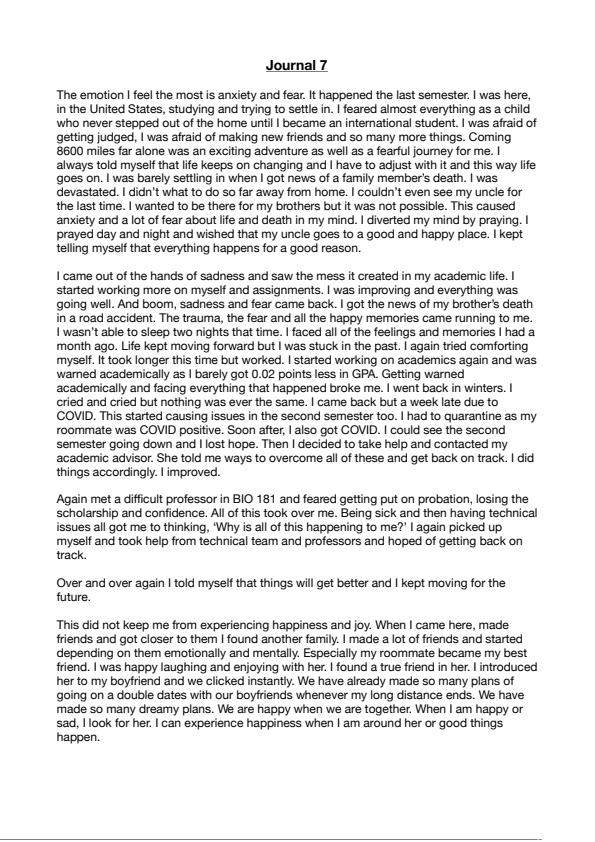 Journal 7

The emotion I feel the most is anxiety and fear. It happened the last semester. I was here, in the United States, studying and trying to settle in. I feared almost everything as a child who never stepped out of the home until I became an international student. I was afraid of getting judged, I was afraid of making new friends and so many more things. Coming 8600 miles far alone was an exciting adventure as well as a fearful journey for me. I always told myself that life keeps on changing and I have to adjust with it and this way life goes on. I was barely settling in when I got news of a family member's death. I was devastated. I didn't what to do so far away from home. I couldn't even see my uncle for the last time. I wanted to be there for my brothers but it was not possible. This caused anxiety and a lot of fear about life and death in my mind. I diverted my mind by praying. I prayed day and night and wished that my uncle goes to a good and happy place. I kept telling myself that everything happens for a good reason.

I came out of the hands of sadness and saw the mess it created in my academic life. I started working more on myself and assignments. I was improving and everything was going well. And boom, sadness and fear came back. I got the news of my brother's death in a road accident. The trauma, the fear and all the happy memories came running to me. I wasn't able to sleep two nights that time. I faced all of the feelings and memories I had a month ago. Life kept moving forward but I was stuck in the past. I again tried comforting myself. It took longer this time but worked. I started working on academics again and was warned academically as I barely got 0.02 points less in GPA. Getting warned academically and facing everything that happened broke me. I went back in winters. I cried and cried but nothing was ever the same. I came back but a week late due to COVID. This started causing issues in the second semester too. I had to quarantine as my roommate was COVID positive. Soon after, I also got COVID. I could see the second semester going down and I lost hope. Then I decided to take help and contacted my academic advisor. She told me ways to overcome all of these and get back on track. I did things accordingly. I improved.

Again met a difficult professor in BIO 181 and feared getting put on probation, losing the scholarship and confidence. All of this took over me. Being sick and then having technical issues all got me to thinking, 'Why is all of this happening to me?' I again picked up myself and took help from technical team and professors and hoped of getting back on track.

Over and over again I told myself that things will get better and I kept moving for the future.

This did not keep me from experiencing happiness and joy. When I came here, made friends and got closer to them I found another family. I made a lot of friends and started depending on them emotionally and mentally. Especially my roommate became my best friend. I was happy laughing and enjoying with her. I found a true friend in her. I introduced her to my boyfriend and we clicked instantly. We have already made so many plans of going on a double dates with our boyfriends whenever my long distance ends. We have made so many dreamy plans. We are happy when we are together. When I am happy or sad, I look for her. I can experience happiness when I am around her or good things happen.